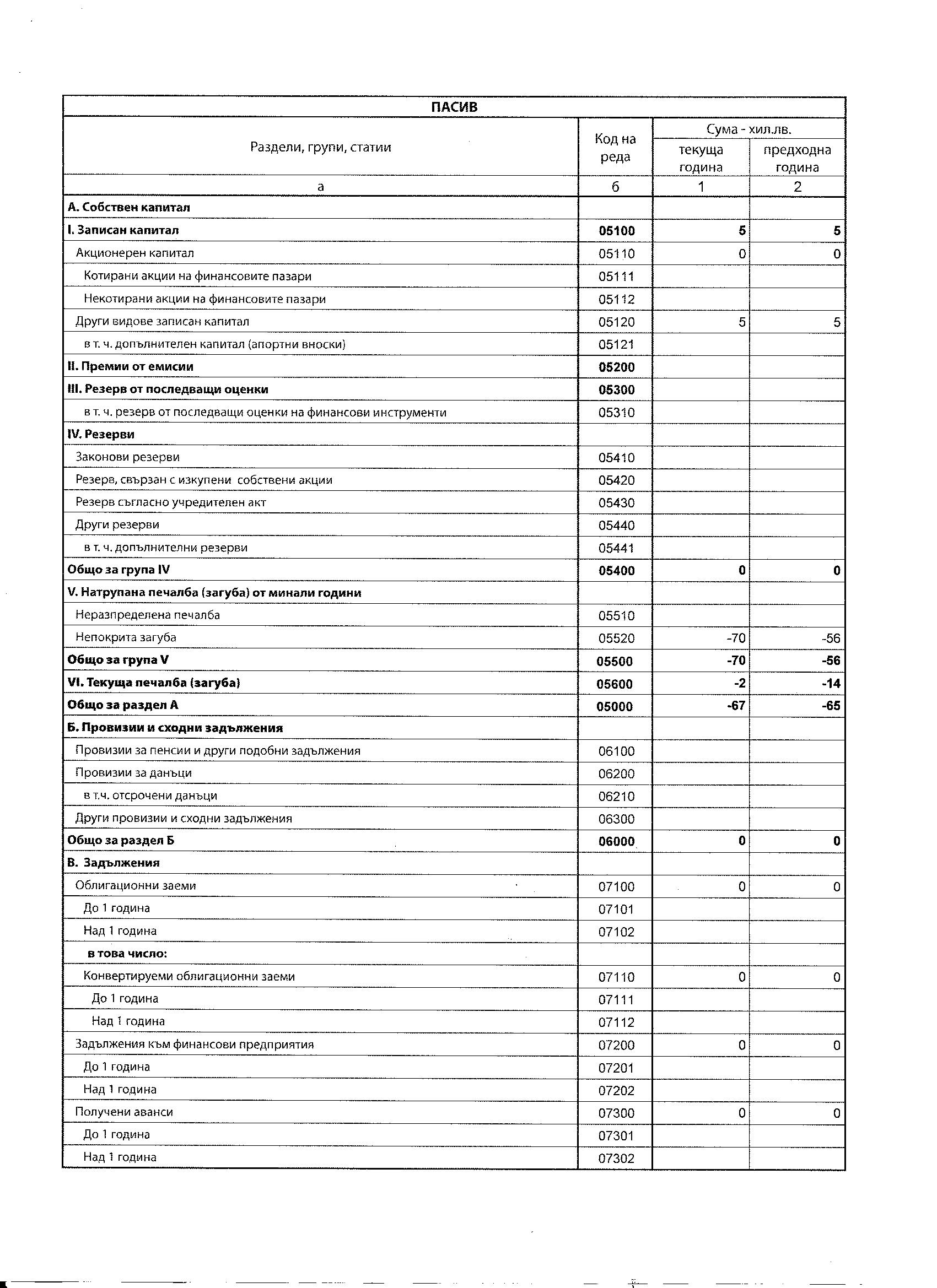 ПАСИВ

| Раздели, групи, статии | Код на реда | Сума - хил.лв. текуща година | Сума - хил.лв. предходна година |
|---|---|---|---|
| а | б | 1 | 2 |
| А. Собствен капитал | | | |
| I. Записан капитал | 05100 | 5 | 5 |
| Акционерен капитал | 05110 | 0 | 0 |
| Котирани акции на финансовите пазари | 05111 | | |
| Некотирани акции на финансовите пазари | 05112 | | |
| Други видове записан капитал | 05120 | 5 | 5 |
| в т. ч. допълнителен капитал (апортни вноски) | 05121 | | |
| II. Премии от емисии | 05200 | | |
| III. Резерв от последващи оценки | 05300 | | |
| в т. ч. резерв от последващи оценки на финансови инструменти | 05310 | | |
| IV. Резерви | | | |
| Законови резерви | 05410 | | |
| Резерв, свързан с изкупени собствени акции | 05420 | | |
| Резерв съгласно учредителен акт | 05430 | | |
| Други резерви | 05440 | | |
| в т. ч. допълнителни резерви | 05441 | | |
| Общо за група IV | 05400 | 0 | 0 |
| V. Натрупана печалба (загуба) от минали години | | | |
| Неразпределена печалба | 05510 | | |
| Непокрита загуба | 05520 | -70 | -56 |
| Общо за група V | 05500 | -70 | -56 |
| VI. Текуща печалба (загуба) | 05600 | -2 | -14 |
| Общо за раздел А | 05000 | -67 | -65 |
| Б. Провизии и сходни задължения | | | |
| Провизии за пенсии и други подобни задължения | 06100 | | |
| Провизии за данъци | 06200 | | |
| в т.ч. отсрочени данъци | 06210 | | |
| Други провизии и сходни задължения | 06300 | | |
| Общо за раздел Б | 06000 | 0 | 0 |
| В. Задължения | | | |
| Облигационни заеми | 07100 | 0 | 0 |
| До 1 година | 07101 | | |
| Над 1 година | 07102 | | |
| в това число: | | | |
| Конвертируеми облигационни заеми | 07110 | 0 | 0 |
| До 1 година | 07111 | | |
| Над 1 година | 07112 | | |
| Задължения към финансови предприятия | 07200 | 0 | 0 |
| До 1 година | 07201 | | |
| Над 1 година | 07202 | | |
| Получени аванси | 07300 | 0 | 0 |
| До 1 година | 07301 | | |
| Над 1 година | 07302 | | |